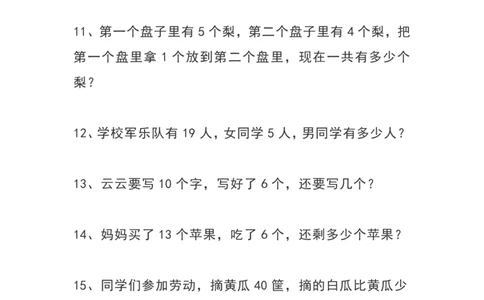 11、第一个盘子里有 5 个梨，第二个盘子里有 4 个梨，把第一个盘里拿 1 个放到第二个盘里，现在一共有多少个梨？

12、学校军乐队有 19 人，女同学 5 人，男同学有多少人？

13、云云要写 10 个字，写好了 6 个，还要写几个？

14、妈妈买了 13 个苹果，吃了 6 个，还剩多少个苹果？

15、同学们参加劳动，摘黄瓜 40 筐，摘的白瓜比黄瓜少